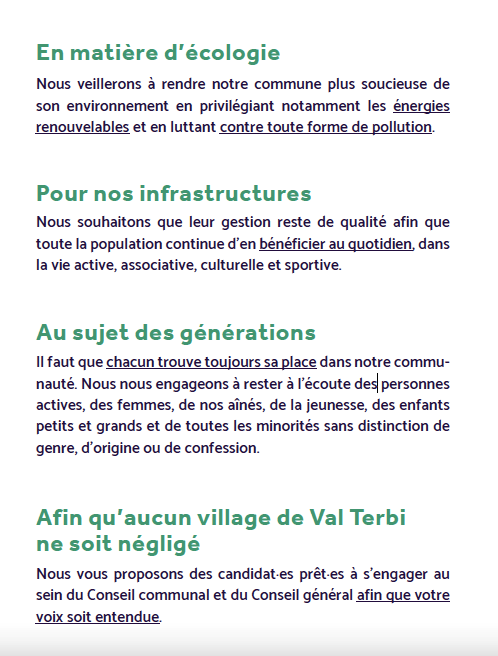 En matière d'écologie

Nous veillerons à rendre notre commune plus soucieuse de son environnement en privilégiant notamment les énergies renouvelables et en luttant contre toute forme de pollution.

Pour nos infrastructures

Nous souhaitons que leur gestion reste de qualité afin que toute la population continue d'en bénéficier au quotidien, dans la vie active, associative, culturelle et sportive.

Au sujet des générations

Il faut que chacun trouve toujours sa place dans notre communauté. Nous nous engageons à rester à l'écoute des personnes actives, des femmes, de nos aînés, de la jeunesse, des enfants petits et grands et de toutes les minorités sans distinction de genre, d'origine ou de confession.

Afin qu'aucun village de Val Terbi ne soit négligé

Nous vous proposons des candidat·es prêt·es à s'engager au sein du Conseil communal et du Conseil général afin que votre voix soit entendue.